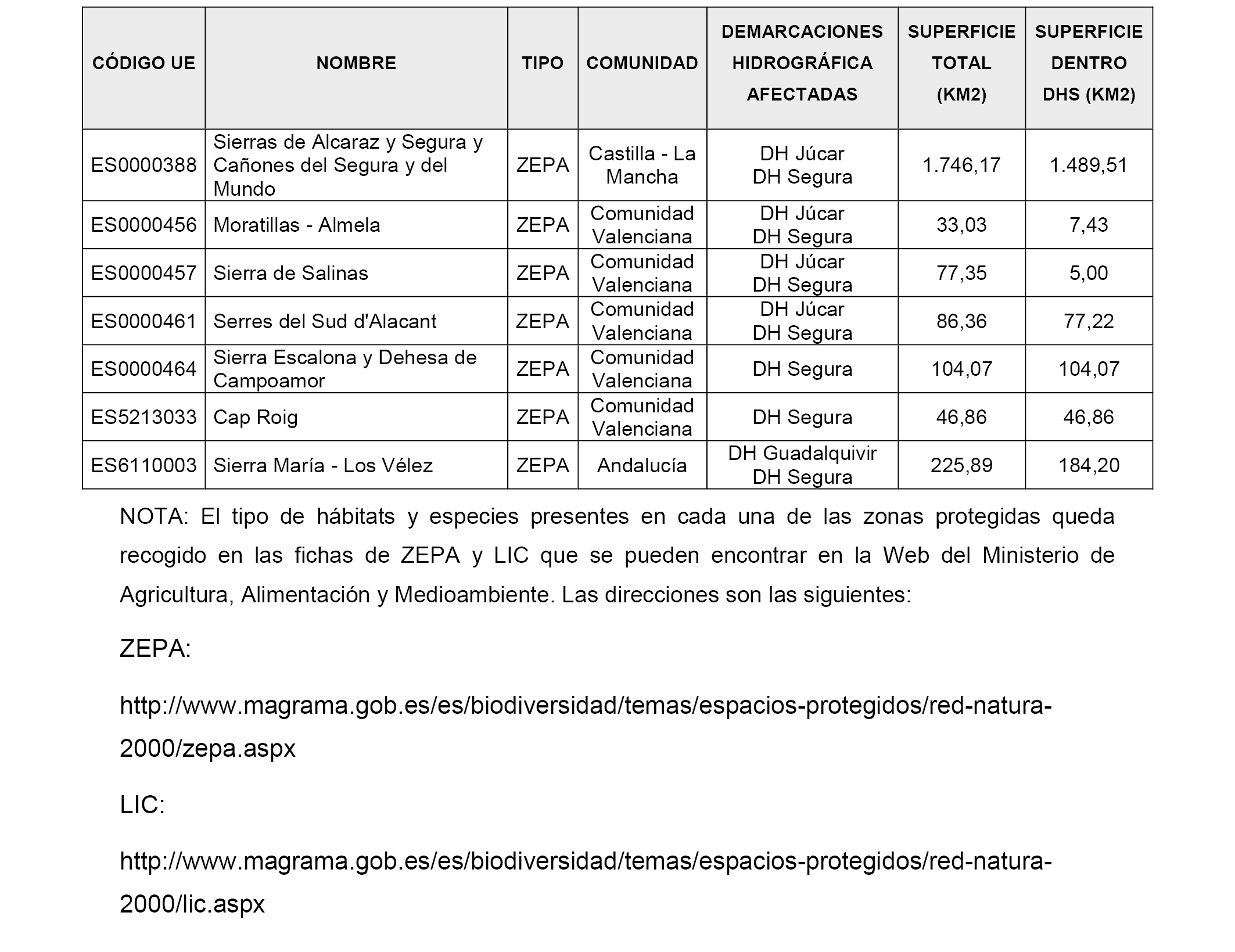 | CÓDIGO UE | NOMBRE | TIPO | COMUNIDAD | DEMARCACIONES HIDROGRÁFICA AFECTADAS | SUPERFICIE TOTAL (KM2) | SUPERFICIE DENTRO DHS (KM2) |
|---|---|---|---|---|---|---|
| ES0000388 | Sierras de Alcaraz y Segura y Cañones del Segura y del Mundo | ZEPA | Castilla - La Mancha | DH Júcar DH Segura | 1.746,17 | 1.489,51 |
| ES0000456 | Moratillas - Almela | ZEPA | Comunidad Valenciana | DH Júcar DH Segura | 33,03 | 7,43 |
| ES0000457 | Sierra de Salinas | ZEPA | Comunidad Valenciana | DH Júcar DH Segura | 77,35 | 5,00 |
| ES0000461 | Serres del Sud d'Alacant | ZEPA | Comunidad Valenciana | DH Júcar DH Segura | 86,36 | 77,22 |
| ES0000464 | Sierra Escalona y Dehesa de Campoamor | ZEPA | Comunidad Valenciana | DH Segura | 104,07 | 104,07 |
| ES5213033 | Cap Roig | ZEPA | Comunidad Valenciana | DH Segura | 46,86 | 46,86 |
| ES6110003 | Sierra María - Los Vélez | ZEPA | Andalucía | DH Guadalquivir DH Segura | 225,89 | 184,20 |

NOTA: El tipo de hábitats y especies presentes en cada una de las zonas protegidas queda recogido en las fichas de ZEPA y LIC que se pueden encontrar en la Web del Ministerio de Agricultura, Alimentación y Medioambiente. Las direcciones son las siguientes:

ZEPA:

http://www.magrama.gob.es/es/biodiversidad/temas/espacios-protegidos/red-natura-2000/zepa.aspx

LIC:

http://www.magrama.gob.es/es/biodiversidad/temas/espacios-protegidos/red-natura-2000/lic.aspx